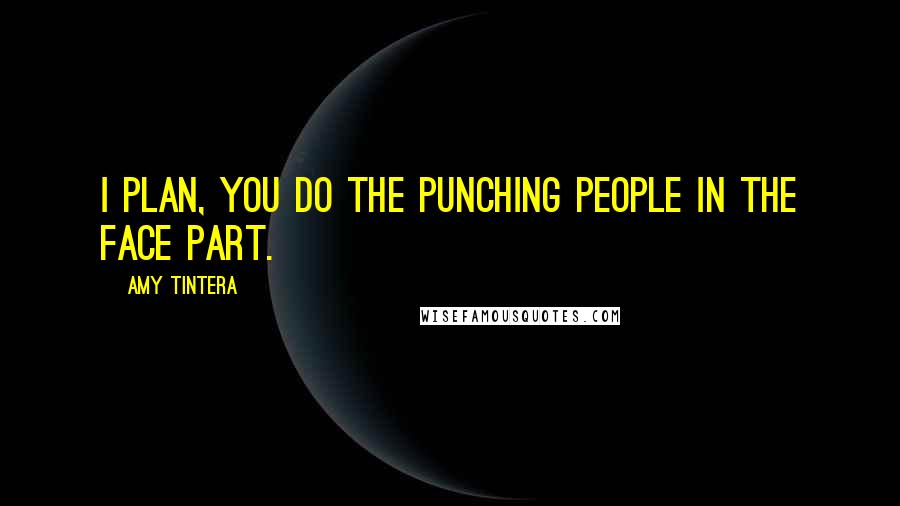 I PLAN, YOU DO THE PUNCHING PEOPLE IN THE FACE PART.

AMY TINTERA

WISEFAMOUSQUOTES.COM